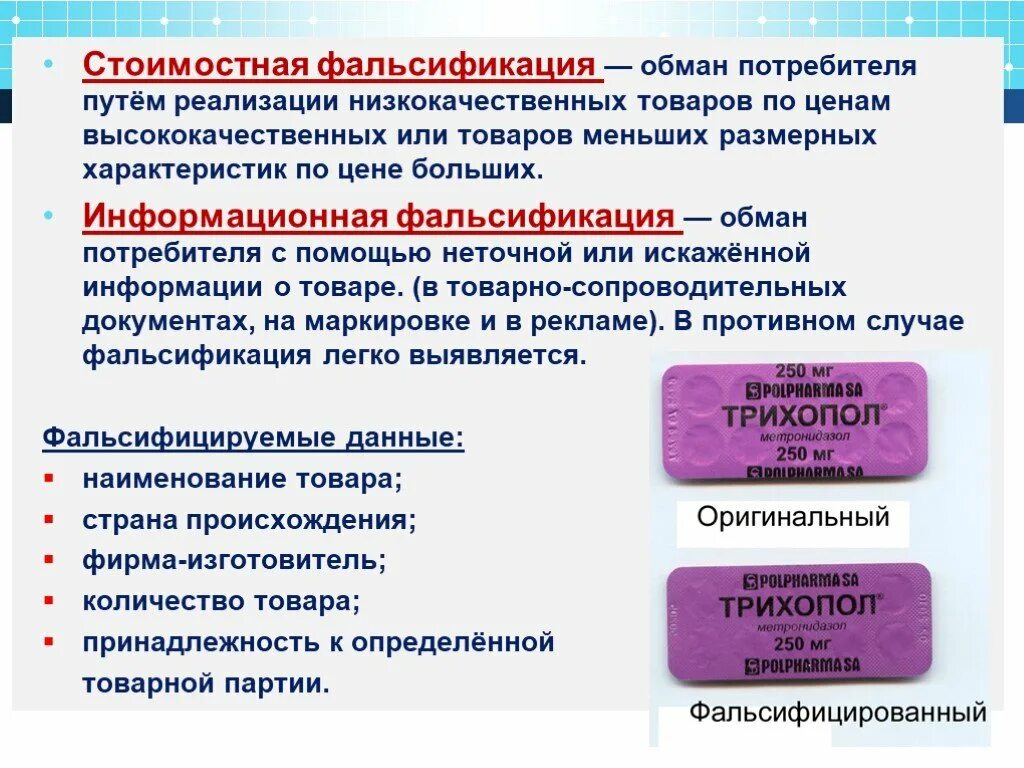 • Стоимостная фальсификация — обман потребителя путём реализации низкокачественных товаров по ценам высококачественных или товаров меньших размерных характеристик по цене больших.

• Информационная фальсификация — обман потребителя с помощью неточной или искажённой информации о товаре. (в товарно-сопроводительных документах, на маркировке и в рекламе). В противном случае фальсификация легко выявляется.

Фальсифицируемые данные:
▪ наименование товара;
▪ страна происхождения;
▪ фирма-изготовитель;
▪ количество товара;
▪ принадлежность к определённой товарной партии.

250 мг
POLPHARMA SA
ТРИХОПОЛ®
метронидазол
250 мг
POLPHARMA SA

Оригинальный

POLPHARMA SA
ТРИХОПОЛ®
метронидазол
250 мг
POLPHARMA SA

Фальсифицированный